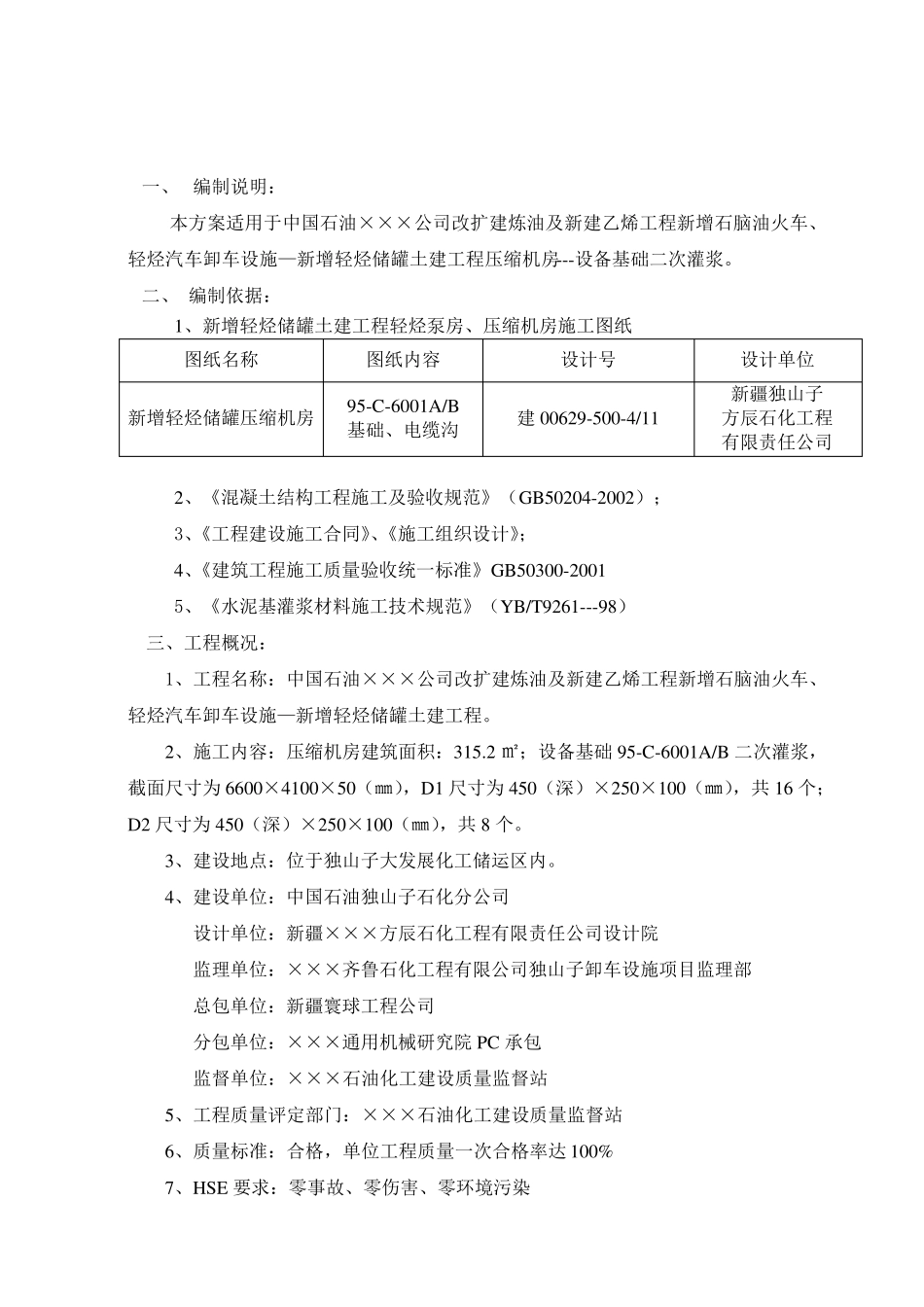 一、 编制说明：

本方案适用于中国石油×××公司改扩建炼油及新建乙烯工程新增石脑油火车、轻烃汽车卸车设施—新增轻烃储罐土建工程压缩机房---设备基础二次灌浆。

二、 编制依据：

1、新增轻烃储罐土建工程轻烃泵房、压缩机房施工图纸

| 图纸名称 | 图纸内容 | 设计号 | 设计单位 |
|---|---|---|---|
| 新增轻烃储罐压缩机房 | 95-C-6001A/B 基础、电缆沟 | 建 00629-500-4/11 | 新疆独山子方辰石化工程有限责任公司 |

2、《混凝土结构工程施工及验收规范》（GB50204-2002）；

3、《工程建设施工合同》、《施工组织设计》；

4、《建筑工程施工质量验收统一标准》GB50300-2001

5、《水泥基灌浆材料施工技术规范》（YB/T9261---98）

三、工程概况：

1、工程名称：中国石油×××公司改扩建炼油及新建乙烯工程新增石脑油火车、轻烃汽车卸车设施—新增轻烃储罐土建工程。

2、施工内容：压缩机房建筑面积：315.2 ㎡；设备基础 95-C-6001A/B 二次灌浆，截面尺寸为 6600×4100×50（㎜），D1 尺寸为 450（深）×250×100（㎜），共 16 个；D2 尺寸为 450（深）×250×100（㎜），共 8 个。

3、建设地点：位于独山子大发展化工储运区内。

4、建设单位：中国石油独山子石化分公司

设计单位：新疆×××方辰石化工程有限责任公司设计院

监理单位：×××齐鲁石化工程有限公司独山子卸车设施项目监理部

总包单位：新疆寰球工程公司

分包单位：×××通用机械研究院 PC 承包

监督单位：×××石油化工建设质量监督站

5、工程质量评定部门：×××石油化工建设质量监督站

6、质量标准：合格，单位工程质量一次合格率达 100%

7、HSE 要求：零事故、零伤害、零环境污染